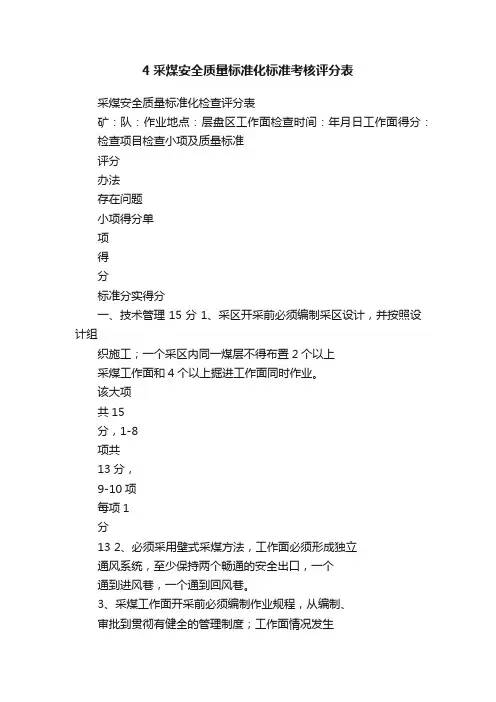 4 采煤安全质量标准化标准考核评分表

采煤安全质量标准化检查评分表

矿：队：作业地点：层盘区工作面检查时间：年月日工作面得分：

检查项目检查小项及质量标准

评分

办法

存在问题

小项得分单

项

得

分

标准分实得分

一、技术管理 15 分 1、采区开采前必须编制采区设计，并按照设计组

织施工；一个采区内同一煤层不得布置 2 个以上

采煤工作面和 4 个以上掘进工作面同时作业。

该大项

共 15

分，1-8

项共

13 分，

9-10 项

每项 1

分

13 2、必须采用壁式采煤方法，工作面必须形成独立

通风系统，至少保持两个畅通的安全出口，一个

通到进风巷，一个通到回风巷。

3、采煤工作面开采前必须编制作业规程，从编制、

审批到贯彻有健全的管理制度；工作面情况发生